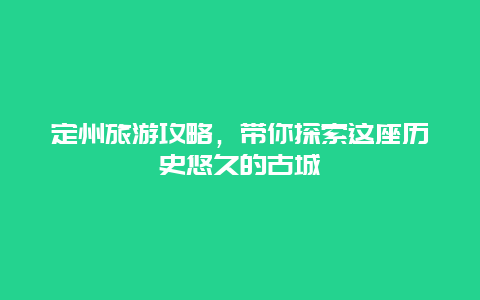 定州旅游攻略，带你探索这座历史悠久的古城